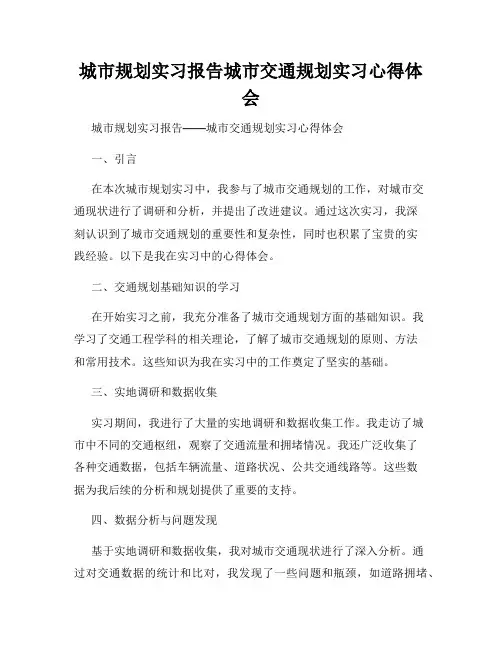 城市规划实习报告城市交通规划实习心得体会

城市规划实习报告——城市交通规划实习心得体会

一、引言

在本次城市规划实习中，我参与了城市交通规划的工作，对城市交通现状进行了调研和分析，并提出了改进建议。通过这次实习，我深刻认识到了城市交通规划的重要性和复杂性，同时也积累了宝贵的实践经验。以下是我在实习中的心得体会。

二、交通规划基础知识的学习

在开始实习之前，我充分准备了城市交通规划方面的基础知识。我学习了交通工程学科的相关理论，了解了城市交通规划的原则、方法和常用技术。这些知识为我在实习中的工作奠定了坚实的基础。

三、实地调研和数据收集

实习期间，我进行了大量的实地调研和数据收集工作。我走访了城市中不同的交通枢纽，观察了交通流量和拥堵情况。我还广泛收集了各种交通数据，包括车辆流量、道路状况、公共交通线路等。这些数据为我后续的分析和规划提供了重要的支持。

四、数据分析与问题发现

基于实地调研和数据收集，我对城市交通现状进行了深入分析。通过对交通数据的统计和比对，我发现了一些问题和瓶颈，如道路拥堵、